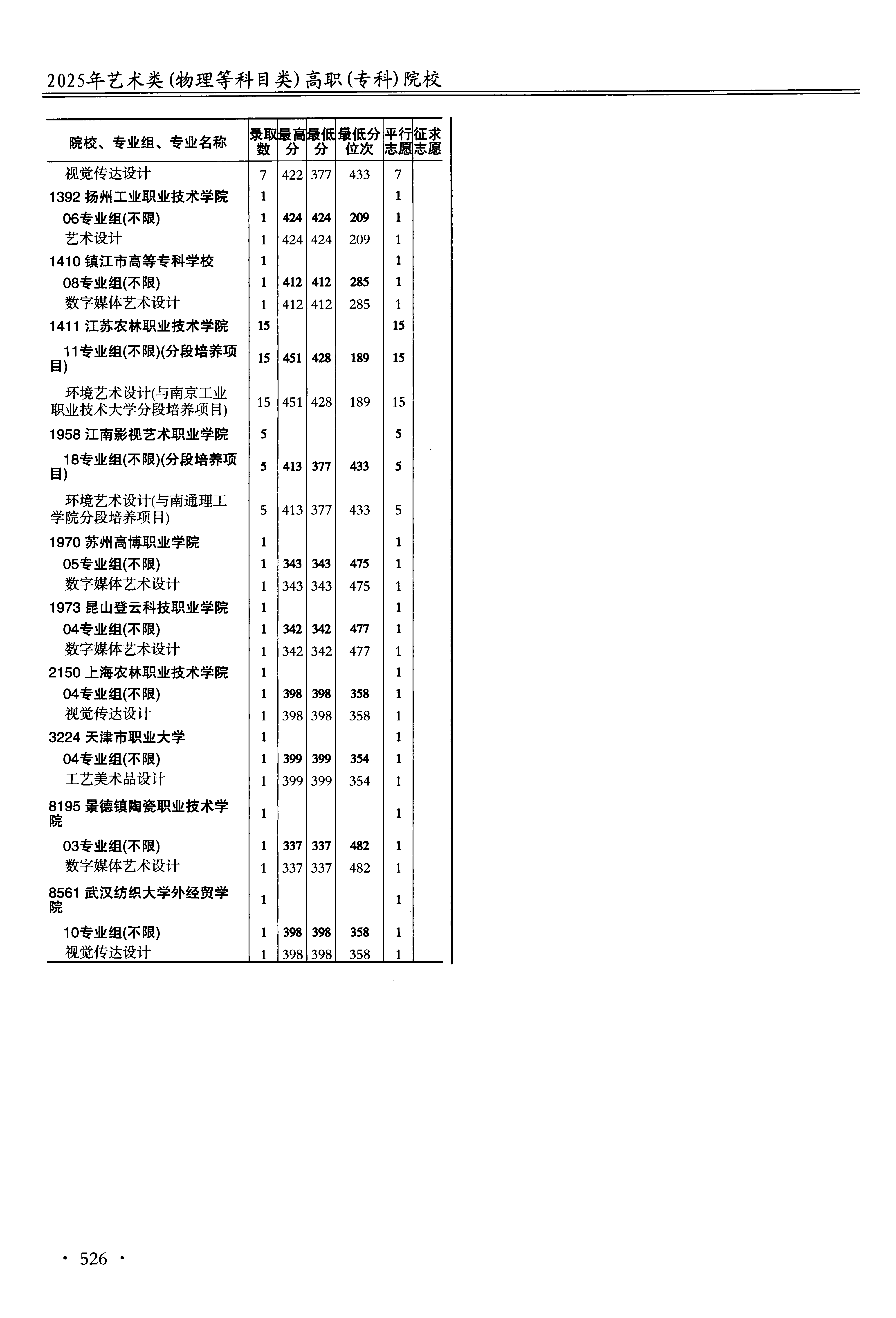 2025年艺术类(物理等科目类)高职(专科)院校

| 院校、专业组、专业名称 | 录取数 | 最高分 | 最低分 | 最低分位次 | 平行志愿 | 征求志愿 |
|---|---|---|---|---|---|---|
| 视觉传达设计 | 7 | 422 | 377 | 433 | 7 | |
| 1392 扬州工业职业技术学院 | 1 | | | | 1 | |
| 06专业组(不限) | 1 | 424 | 424 | 209 | 1 | |
| 艺术设计 | 1 | 424 | 424 | 209 | 1 | |
| 1410 镇江市高等专科学校 | 1 | | | | 1 | |
| 08专业组(不限) | 1 | 412 | 412 | 285 | 1 | |
| 数字媒体艺术设计 | 1 | 412 | 412 | 285 | 1 | |
| 1411 江苏农林职业技术学院 | 15 | | | | 15 | |
| 11专业组(不限)(分段培养项目) | 15 | 451 | 428 | 189 | 15 | |
| 环境艺术设计(与南京工业职业技术大学分段培养项目) | 15 | 451 | 428 | 189 | 15 | |
| 1958 江南影视艺术职业学院 | 5 | | | | 5 | |
| 18专业组(不限)(分段培养项目) | 5 | 413 | 377 | 433 | 5 | |
| 环境艺术设计(与南通理工学院分段培养项目) | 5 | 413 | 377 | 433 | 5 | |
| 1970 苏州高博职业学院 | 1 | | | | 1 | |
| 05专业组(不限) | 1 | 343 | 343 | 475 | 1 | |
| 数字媒体艺术设计 | 1 | 343 | 343 | 475 | 1 | |
| 1973 昆山登云科技职业学院 | 1 | | | | 1 | |
| 04专业组(不限) | 1 | 342 | 342 | 477 | 1 | |
| 数字媒体艺术设计 | 1 | 342 | 342 | 477 | 1 | |
| 2150 上海农林职业技术学院 | 1 | | | | 1 | |
| 04专业组(不限) | 1 | 398 | 398 | 358 | 1 | |
| 视觉传达设计 | 1 | 398 | 398 | 358 | 1 | |
| 3224 天津市职业大学 | 1 | | | | 1 | |
| 04专业组(不限) | 1 | 399 | 399 | 354 | 1 | |
| 工艺美术品设计 | 1 | 399 | 399 | 354 | 1 | |
| 8195 景德镇陶瓷职业技术学院 | 1 | | | | 1 | |
| 03专业组(不限) | 1 | 337 | 337 | 482 | 1 | |
| 数字媒体艺术设计 | 1 | 337 | 337 | 482 | 1 | |
| 8561 武汉纺织大学外经贸学院 | 1 | | | | 1 | |
| 10专业组(不限) | 1 | 398 | 398 | 358 | 1 | |
| 视觉传达设计 | 1 | 398 | 398 | 358 | 1 | |

· 526 ·